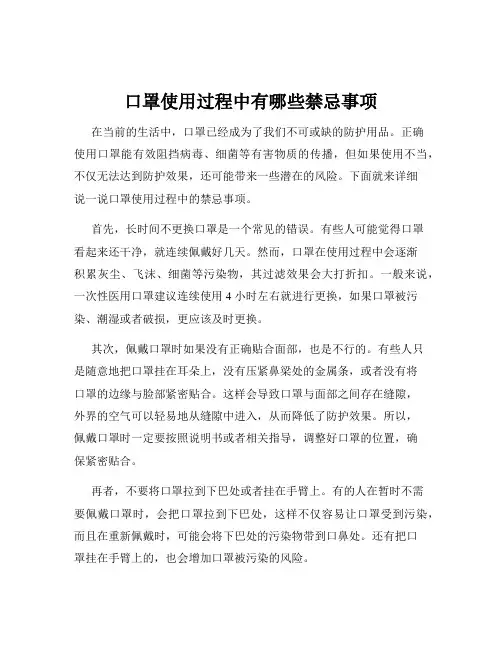 口罩使用过程中有哪些禁忌事项

在当前的生活中，口罩已经成为了我们不可或缺的防护用品。正确使用口罩能有效阻挡病毒、细菌等有害物质的传播，但如果使用不当，不仅无法达到防护效果，还可能带来一些潜在的风险。下面就来详细说一说口罩使用过程中的禁忌事项。

首先，长时间不更换口罩是一个常见的错误。有些人可能觉得口罩看起来还干净，就连续佩戴好几天。然而，口罩在使用过程中会逐渐积累灰尘、飞沫、细菌等污染物，其过滤效果会大打折扣。一般来说，一次性医用口罩建议连续使用 4 小时左右就进行更换，如果口罩被污染、潮湿或者破损，更应该及时更换。

其次，佩戴口罩时如果没有正确贴合面部，也是不行的。有些人只是随意地把口罩挂在耳朵上，没有压紧鼻梁处的金属条，或者没有将口罩的边缘与脸部紧密贴合。这样会导致口罩与面部之间存在缝隙，外界的空气可以轻易地从缝隙中进入，从而降低了防护效果。所以，佩戴口罩时一定要按照说明书或者相关指导，调整好口罩的位置，确保紧密贴合。

再者，不要将口罩拉到下巴处或者挂在手臂上。有的人在暂时不需要佩戴口罩时，会把口罩拉到下巴处，这样不仅容易让口罩受到污染，而且在重新佩戴时，可能会将下巴处的污染物带到口鼻处。还有把口罩挂在手臂上的，也会增加口罩被污染的风险。